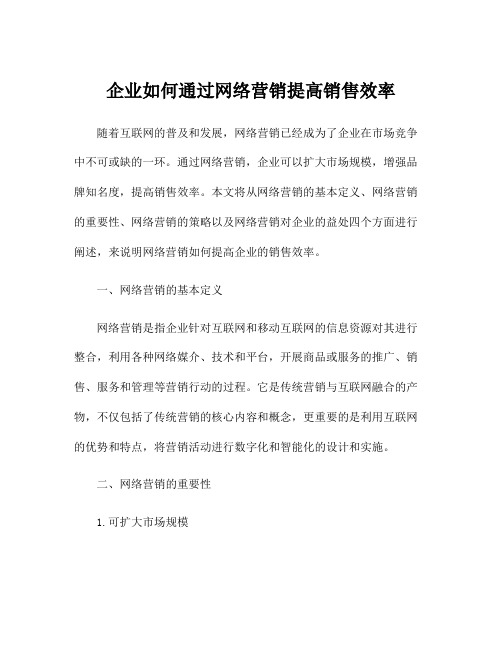 企业如何通过网络营销提高销售效率

随着互联网的普及和发展，网络营销已经成为了企业在市场竞争中不可或缺的一环。通过网络营销，企业可以扩大市场规模，增强品牌知名度，提高销售效率。本文将从网络营销的基本定义、网络营销的重要性、网络营销的策略以及网络营销对企业的益处四个方面进行阐述，来说明网络营销如何提高企业的销售效率。

一、网络营销的基本定义

网络营销是指企业针对互联网和移动互联网的信息资源对其进行整合，利用各种网络媒介、技术和平台，开展商品或服务的推广、销售、服务和管理等营销行动的过程。它是传统营销与互联网融合的产物，不仅包括了传统营销的核心内容和概念，更重要的是利用互联网的优势和特点，将营销活动进行数字化和智能化的设计和实施。

二、网络营销的重要性

1. 可扩大市场规模